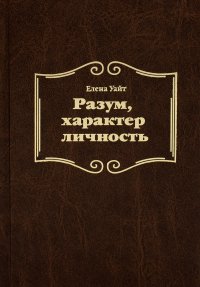 Елена Уайт

Разум, характер личность